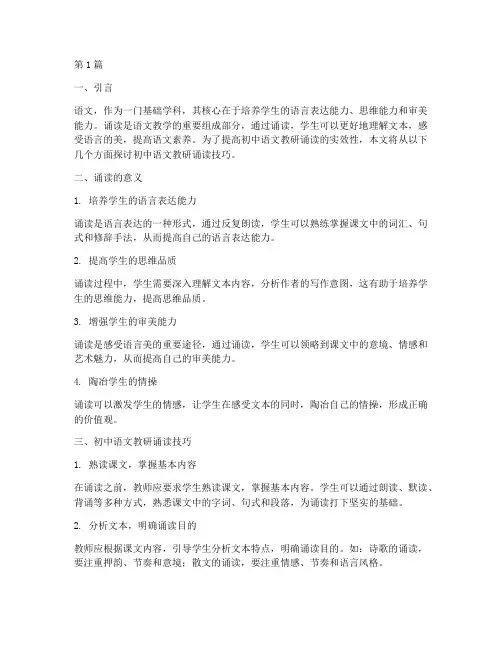 第1篇

一、引言

语文，作为一门基础学科，其核心在于培养学生的语言表达能力、思维能力和审美能力。诵读是语文教学的重要组成部分，通过诵读，学生可以更好地理解文本，感受语言的美，提高语文素养。为了提高初中语文教研诵读的实效性，本文将从以下几个方面探讨初中语文教研诵读技巧。

二、诵读的意义

1. 培养学生的语言表达能力

诵读是语言表达的一种形式，通过反复朗读，学生可以熟练掌握课文中的词汇、句式和修辞手法，从而提高自己的语言表达能力。

2. 提高学生的思维品质

诵读过程中，学生需要深入理解文本内容，分析作者的写作意图，这有助于培养学生的思维能力，提高思维品质。

3. 增强学生的审美能力

诵读是感受语言美的重要途径，通过诵读，学生可以领略到课文中的意境、情感和艺术魅力，从而提高自己的审美能力。

4. 陶冶学生的情操

诵读可以激发学生的情感，让学生在感受文本的同时，陶冶自己的情操，形成正确的价值观。

三、初中语文教研诵读技巧

1. 熟读课文，掌握基本内容

在诵读之前，教师应要求学生熟读课文，掌握基本内容。学生可以通过朗读、默读、背诵等多种方式，熟悉课文中的字词、句式和段落，为诵读打下坚实的基础。

2. 分析文本，明确诵读目的

教师应根据课文内容，引导学生分析文本特点，明确诵读目的。如：诗歌的诵读，要注重押韵、节奏和意境；散文的诵读，要注重情感、节奏和语言风格。